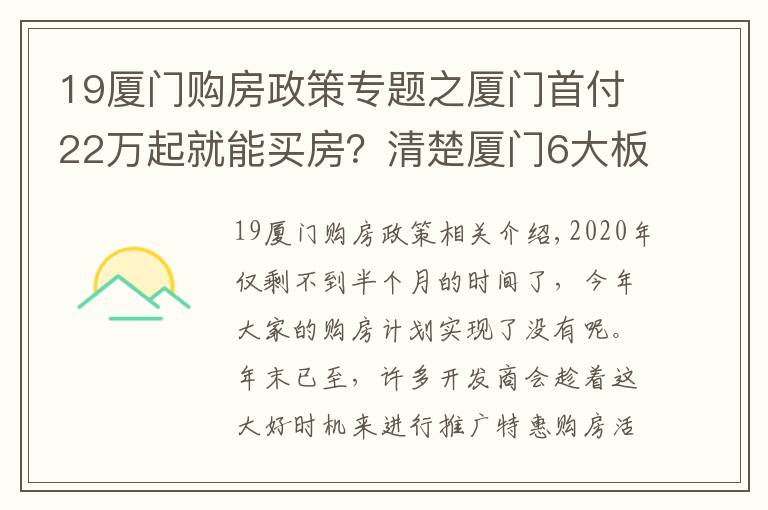 19厦门购房政策专题之厦门首付22万起就能买房？清楚厦门6大板

19厦门购房政策相关介绍，2020年仅剩不到半个月的时间了，今年大家的购房计划实现了没有呢。年末已至，许多开发商会趁着这大好时机来进行推广特惠购房活